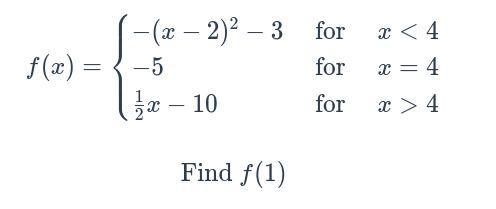 $f(x) = \begin{cases} -(x-2)^2 - 3 & \text{for} \quad x < 4 \\ -5 & \text{for} \quad x = 4 \\ \frac{1}{2}x - 10 & \text{for} \quad x > 4 \end{cases}$

Find $f(1)$